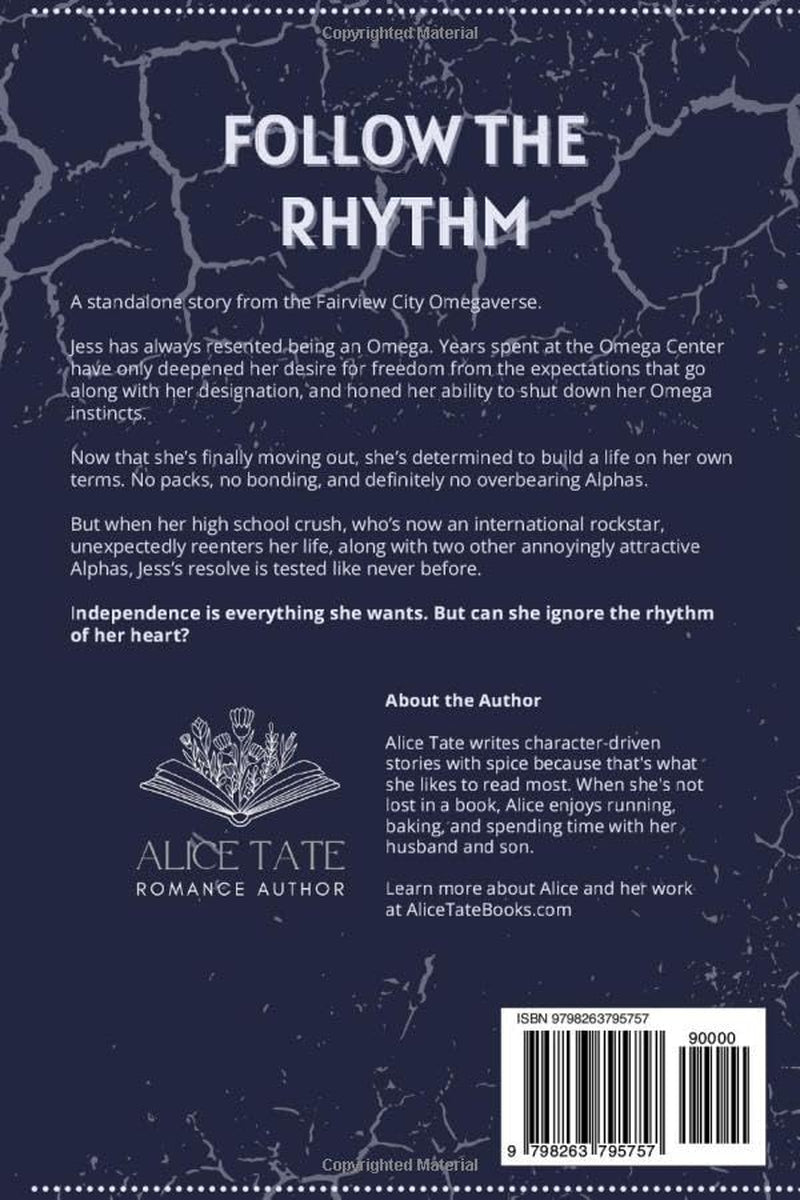 Copyrighted Material

FOLLOW THE RHYTHM

A standalone story from the Fairview City Omegaverse.

Jess has always resented being an Omega. Years spent at the Omega Center have only deepened her desire for freedom from the expectations that go along with her designation, and honed her ability to shut down her Omega instincts.

Now that she's finally moving out, she's determined to build a life on her own terms. No packs, no bonding, and definitely no overbearing Alphas.

But when her high school crush, who's now an international rockstar, unexpectedly reenters her life, along with two other annoyingly attractive Alphas, Jess's resolve is tested like never before.

Independence is everything she wants. But can she ignore the rhythm of her heart?

ALICE TATE
ROMANCE AUTHOR

About the Author

Alice Tate writes character-driven stories with spice because that's what she likes to read most. When she's not lost in a book, Alice enjoys running, baking, and spending time with her husband and son.

Learn more about Alice and her work at AliceTateBooks.com

ISBN 9798263795757

90000

9 798263 795757

Copyrighted Material